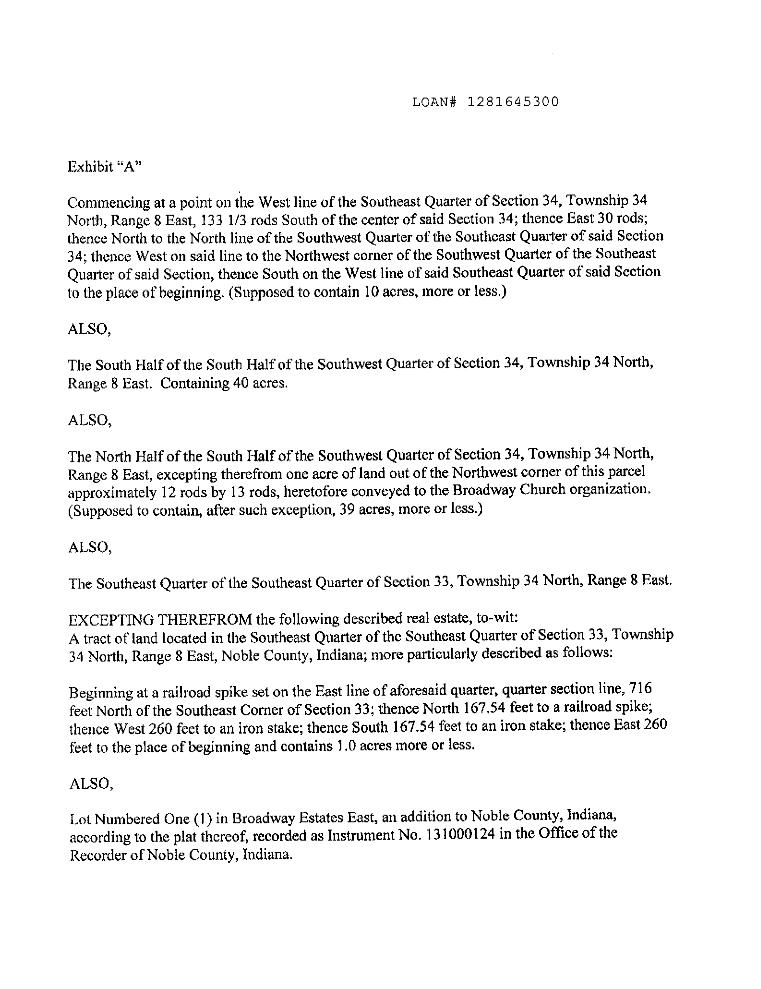 LOAN# 1281645300

Exhibit "A"

Commencing at a point on the West line of the Southeast Quarter of Section 34, Township 34 North, Range 8 East, 133 1/3 rods South of the center of said Section 34; thence East 30 rods; thence North to the North line of the Southwest Quarter of the Southeast Quarter of said Section 34; thence West on said line to the Northwest corner of the Southwest Quarter of the Southeast Quarter of said Section, thence South on the West line of said Southeast Quarter of said Section to the place of beginning. (Supposed to contain 10 acres, more or less.)

ALSO,

The South Half of the South Half of the Southwest Quarter of Section 34, Township 34 North, Range 8 East. Containing 40 acres.

ALSO,

The North Half of the South Half of the Southwest Quarter of Section 34, Township 34 North, Range 8 East, excepting therefrom one acre of land out of the Northwest corner of this parcel approximately 12 rods by 13 rods, heretofore conveyed to the Broadway Church organization. (Supposed to contain, after such exception, 39 acres, more or less.)

ALSO,

The Southeast Quarter of the Southeast Quarter of Section 33, Township 34 North, Range 8 East.

EXCEPTING THEREFROM the following described real estate, to-wit:
A tract of land located in the Southeast Quarter of the Southeast Quarter of Section 33, Township 34 North, Range 8 East, Noble County, Indiana; more particularly described as follows:

Beginning at a railroad spike set on the East line of aforesaid quarter, quarter section line, 716 feet North of the Southeast Corner of Section 33; thence North 167.54 feet to a railroad spike; thence West 260 feet to an iron stake; thence South 167.54 feet to an iron stake; thence East 260 feet to the place of beginning and contains 1.0 acres more or less.

ALSO,

Lot Numbered One (1) in Broadway Estates East, an addition to Noble County, Indiana, according to the plat thereof, recorded as Instrument No. 131000124 in the Office of the Recorder of Noble County, Indiana.